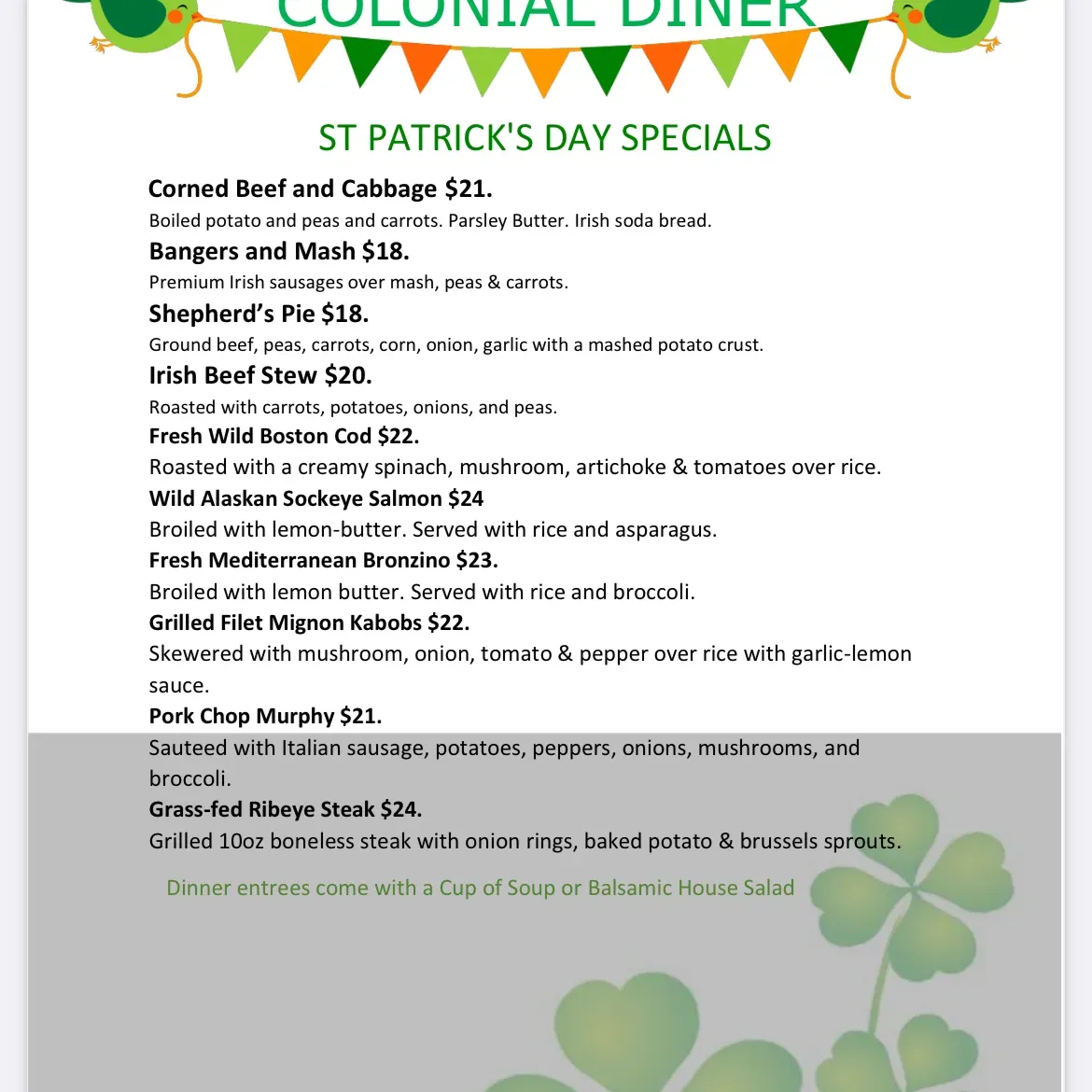 COLONIAL DINER

ST PATRICK'S DAY SPECIALS

Corned Beef and Cabbage $21.
Boiled potato and peas and carrots. Parsley Butter. Irish soda bread.
Bangers and Mash $18.
Premium Irish sausages over mash, peas & carrots.
Shepherd's Pie $18.
Ground beef, peas, carrots, corn, onion, garlic with a mashed potato crust.
Irish Beef Stew $20.
Roasted with carrots, potatoes, onions, and peas.
Fresh Wild Boston Cod $22.
Roasted with a creamy spinach, mushroom, artichoke & tomatoes over rice.
Wild Alaskan Sockeye Salmon $24
Broiled with lemon-butter. Served with rice and asparagus.
Fresh Mediterranean Bronzino $23.
Broiled with lemon butter. Served with rice and broccoli.
Grilled Filet Mignon Kabobs $22.
Skewered with mushroom, onion, tomato & pepper over rice with garlic-lemon sauce.
Pork Chop Murphy $21.
Sauteed with Italian sausage, potatoes, peppers, onions, mushrooms, and broccoli.
Grass-fed Ribeye Steak $24.
Grilled 10oz boneless steak with onion rings, baked potato & brussels sprouts.

Dinner entrees come with a Cup of Soup or Balsamic House Salad